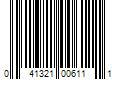 0 41321 00611 1